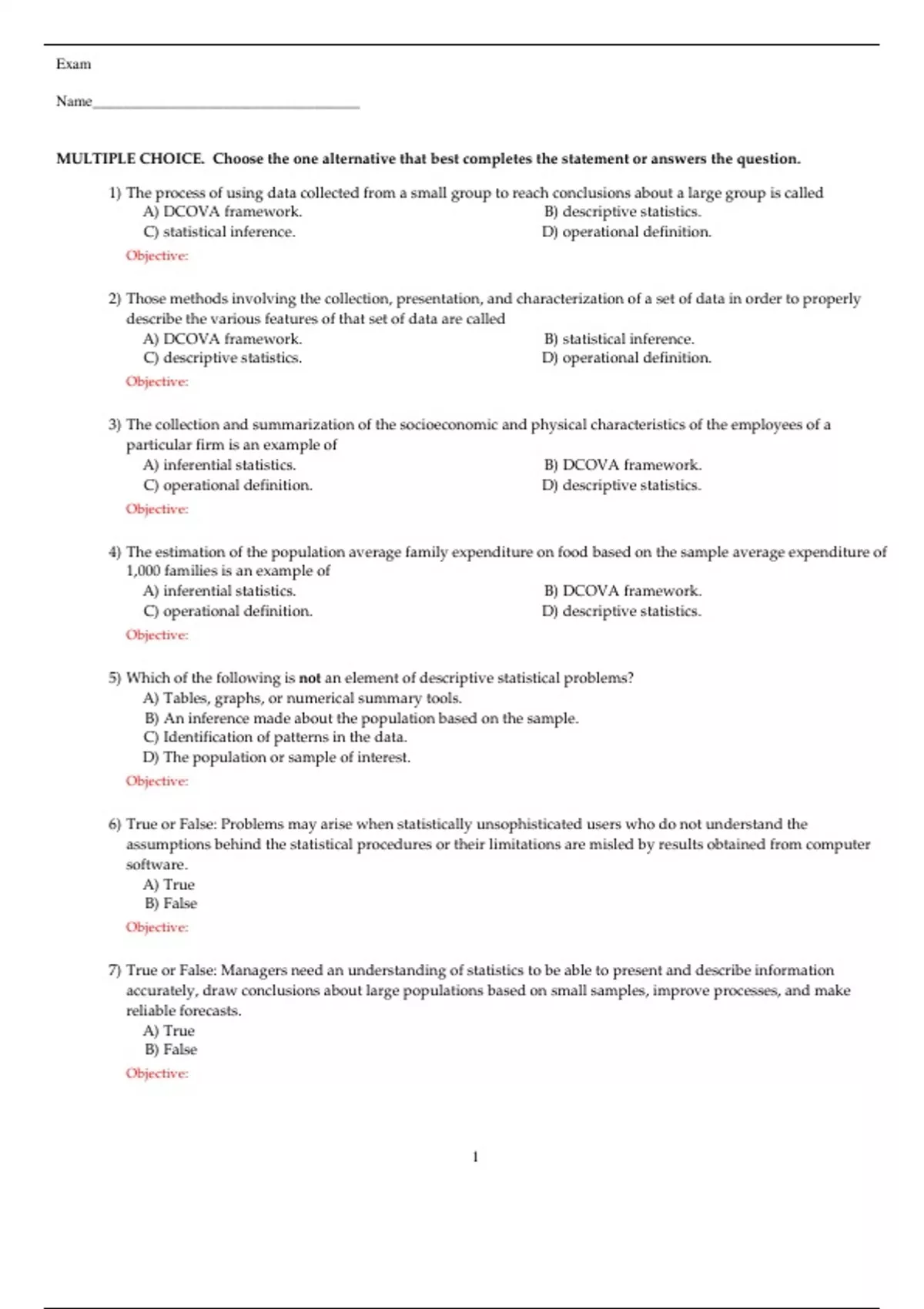 Exam

Name___________________________________

MULTIPLE CHOICE. Choose the one alternative that best completes the statement or answers the question.

1) The process of using data collected from a small group to reach conclusions about a large group is called
A) DCOVA framework.
B) descriptive statistics.
C) statistical inference.
D) operational definition.
Objective:

2) Those methods involving the collection, presentation, and characterization of a set of data in order to properly describe the various features of that set of data are called
A) DCOVA framework.
B) statistical inference.
C) descriptive statistics.
D) operational definition.
Objective:

3) The collection and summarization of the socioeconomic and physical characteristics of the employees of a particular firm is an example of
A) inferential statistics.
B) DCOVA framework.
C) operational definition.
D) descriptive statistics.
Objective:

4) The estimation of the population average family expenditure on food based on the sample average expenditure of 1,000 families is an example of
A) inferential statistics.
B) DCOVA framework.
C) operational definition.
D) descriptive statistics.
Objective:

5) Which of the following is not an element of descriptive statistical problems?
A) Tables, graphs, or numerical summary tools.
B) An inference made about the population based on the sample.
C) Identification of patterns in the data.
D) The population or sample of interest.
Objective:

6) True or False: Problems may arise when statistically unsophisticated users who do not understand the assumptions behind the statistical procedures or their limitations are misled by results obtained from computer software.
A) True
B) False
Objective:

7) True or False: Managers need an understanding of statistics to be able to present and describe information accurately, draw conclusions about large populations based on small samples, improve processes, and make reliable forecasts.
A) True
B) False
Objective:

1